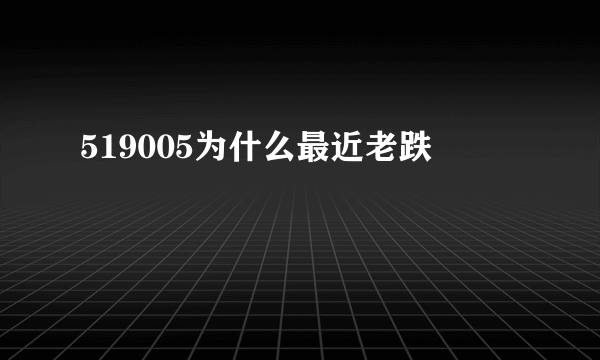 519005为什么最近老跌